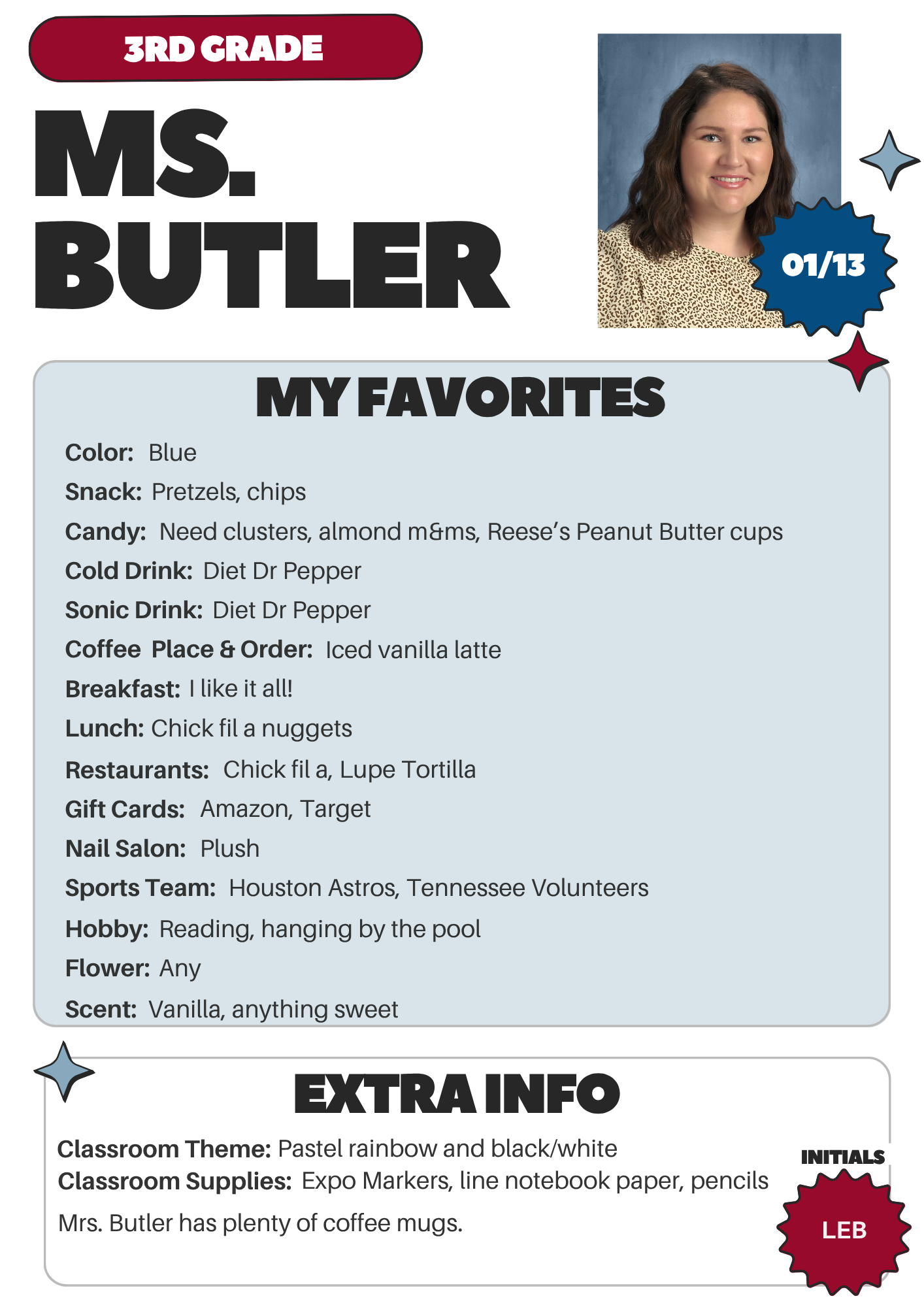 3RD GRADE

MS.
BUTLER

01/13

MY FAVORITES

Color: Blue
Snack: Pretzels, chips
Candy: Need clusters, almond m&ms, Reese's Peanut Butter cups
Cold Drink: Diet Dr Pepper
Sonic Drink: Diet Dr Pepper
Coffee Place & Order: Iced vanilla latte
Breakfast: I like it all!
Lunch: Chick fil a nuggets
Restaurants: Chick fil a, Lupe Tortilla
Gift Cards: Amazon, Target
Nail Salon: Plush
Sports Team: Houston Astros, Tennessee Volunteers
Hobby: Reading, hanging by the pool
Flower: Any
Scent: Vanilla, anything sweet

EXTRA INFO

Classroom Theme: Pastel rainbow and black/white
Classroom Supplies: Expo Markers, line notebook paper, pencils

Mrs. Butler has plenty of coffee mugs.

INITIALS
LEB